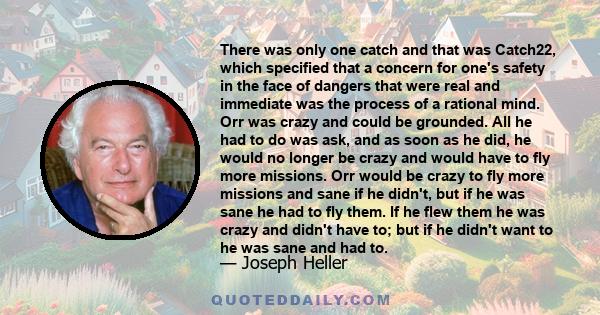 There was only one catch and that was Catch22, which specified that a concern for one's safety in the face of dangers that were real and immediate was the process of a rational mind. Orr was crazy and could be grounded. All he had to do was ask, and as soon as he did, he would no longer be crazy and would have to fly more missions. Orr would be crazy to fly more missions and sane if he didn't, but if he was sane he had to fly them. If he flew them he was crazy and didn't have to; but if he didn't want to he was sane and had to.

— Joseph Heller

QUOTEDDAILY.COM